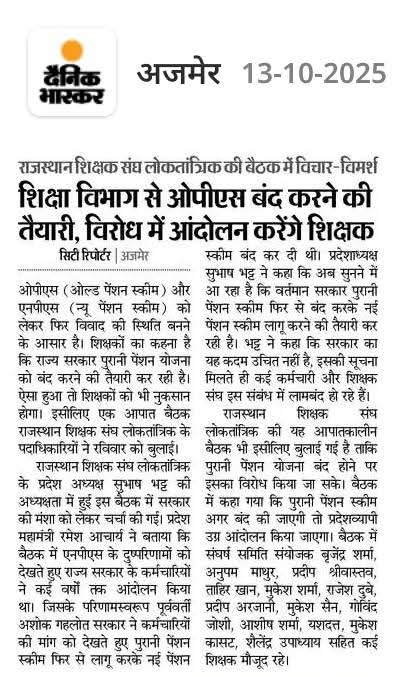 दैनिक भास्कर

अजमेर 13-10-2025

राजस्थान शिक्षक संघ लोकतांत्रिक की बैठक में विचार-विमर्श

शिक्षा विभाग से ओपीएस बंद करने की तैयारी, विरोध में आंदोलन करेंगे शिक्षक

सिटी रिपोर्टर | अजमेर

ओपीएस (ओल्ड पेंशन स्कीम) और एनपीएस (न्यू पेंशन स्कीम) को लेकर फिर विवाद की स्थिति बनने के आसार है। शिक्षकों का कहना है कि राज्य सरकार पुरानी पेंशन योजना को बंद करने की तैयारी कर रही है। ऐसा हुआ तो शिक्षकों को भी नुकसान होगा। इसीलिए एक आपात बैठक राजस्थान शिक्षक संघ लोकतांत्रिक के पदाधिकारियों ने रविवार को बुलाई।

राजस्थान शिक्षक संघ लोकतांत्रिक के प्रदेश अध्यक्ष सुभाष भट्ट की अध्यक्षता में हुई इस बैठक में सरकार की मंशा को लेकर चर्चा की गई। प्रदेश महामंत्री रमेश आचार्य ने बताया कि बैठक में एनपीएस के दुष्परिणामों को देखते हुए राज्य सरकार के कर्मचारियों ने कई वर्षों तक आंदोलन किया था। जिसके परिणामस्वरूप पूर्ववर्ती अशोक गहलोत सरकार ने कर्मचारियों की मांग को देखते हुए पुरानी पेंशन स्कीम फिर से लागू करके नई पेंशन स्कीम बंद कर दी थी। प्रदेशाध्यक्ष सुभाष भट्ट ने कहा कि अब सुनने में आ रहा है कि वर्तमान सरकार पुरानी पेंशन स्कीम फिर से बंद करके नई पेंशन स्कीम लागू करने की तैयारी कर रही है। भट्ट ने कहा कि सरकार का यह कदम उचित नहीं है, इसकी सूचना मिलते ही कई कर्मचारी और शिक्षक संघ इस संबंध में लामबंद हो रहे हैं।

राजस्थान शिक्षक संघ लोकतांत्रिक की यह आपातकालीन बैठक भी इसीलिए बुलाई गई है ताकि पुरानी पेंशन योजना बंद होने पर इसका विरोध किया जा सके। बैठक में कहा गया कि पुरानी पेंशन स्कीम अगर बंद की जाएगी तो प्रदेशव्यापी उग्र आंदोलन किया जाएगा। बैठक में संघर्ष समिति संयोजक बृजेंद्र शर्मा, अनुपम माथुर, प्रदीप श्रीवास्तव, ताहिर खान, मुकेश शर्मा, राजेश दुबे, प्रदीप अरजानी, मुकेश सैन, गोविंद जोशी, आशीष शर्मा, यशदत्त, मुकेश कासट, शैलेंद्र उपाध्याय सहित कई शिक्षक मौजूद रहे।